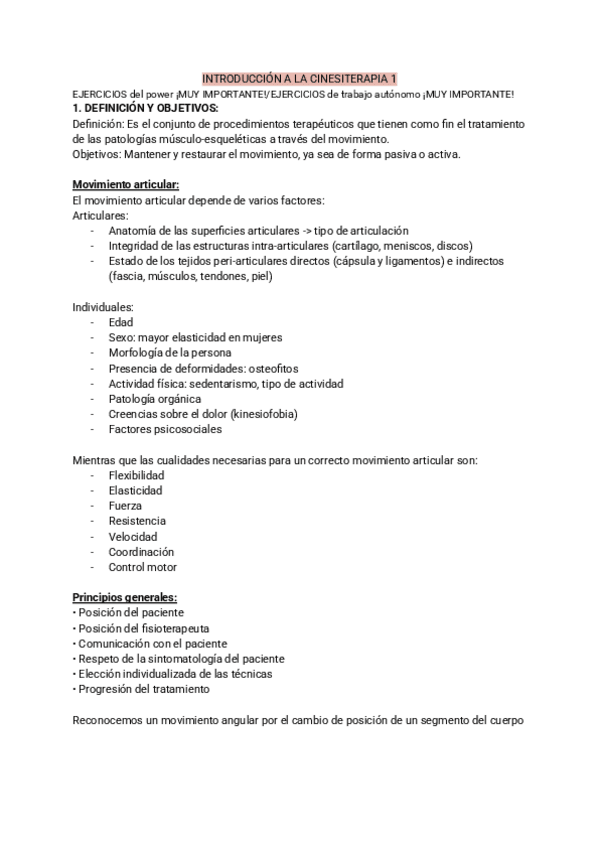 INTRODUCCIÓN A LA CINESITERAPIA 1

EJERCICIOS del power ¡MUY IMPORTANTE!/EJERCICIOS de trabajo autónomo ¡MUY IMPORTANTE!

1. DEFINICIÓN Y OBJETIVOS:

Definición: Es el conjunto de procedimientos terapéuticos que tienen como fin el tratamiento de las patologías músculo-esqueléticas a través del movimiento.
Objetivos: Mantener y restaurar el movimiento, ya sea de forma pasiva o activa.

Movimiento articular:

El movimiento articular depende de varios factores:
Articulares:
- Anatomía de las superficies articulares -> tipo de articulación
- Integridad de las estructuras intra-articulares (cartílago, meniscos, discos)
- Estado de los tejidos peri-articulares directos (cápsula y ligamentos) e indirectos (fascia, músculos, tendones, piel)

Individuales:
- Edad
- Sexo: mayor elasticidad en mujeres
- Morfología de la persona
- Presencia de deformidades: osteofitos
- Actividad física: sedentarismo, tipo de actividad
- Patología orgánica
- Creencias sobre el dolor (kinesiofobia)
- Factores psicosociales

Mientras que las cualidades necesarias para un correcto movimiento articular son:
- Flexibilidad
- Elasticidad
- Fuerza
- Resistencia
- Velocidad
- Coordinación
- Control motor

Principios generales:

• Posición del paciente
• Posición del fisioterapeuta
• Comunicación con el paciente
• Respeto de la sintomatología del paciente
• Elección individualizada de las técnicas
• Progresión del tratamiento

Reconocemos un movimiento angular por el cambio de posición de un segmento del cuerpo